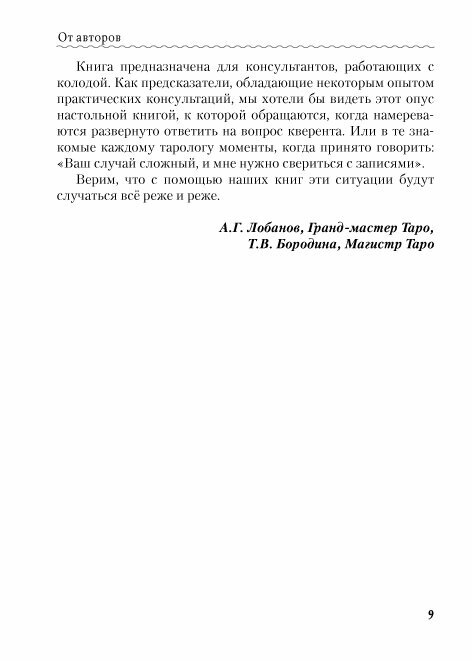 От авторов

Книга предназначена для консультантов, работающих с колодой. Как предсказатели, обладающие некоторым опытом практических консультаций, мы хотели бы видеть этот опус настольной книгой, к которой обращаются, когда намереваются развернуто ответить на вопрос кверента. Или в те знакомые каждому тарологу моменты, когда принято говорить: «Ваш случай сложный, и мне нужно свериться с записями».

Верим, что с помощью наших книг эти ситуации будут случаться всё реже и реже.

А.Г. Лобанов, Гранд-мастер Таро,
Т.В. Бородина, Магистр Таро

9